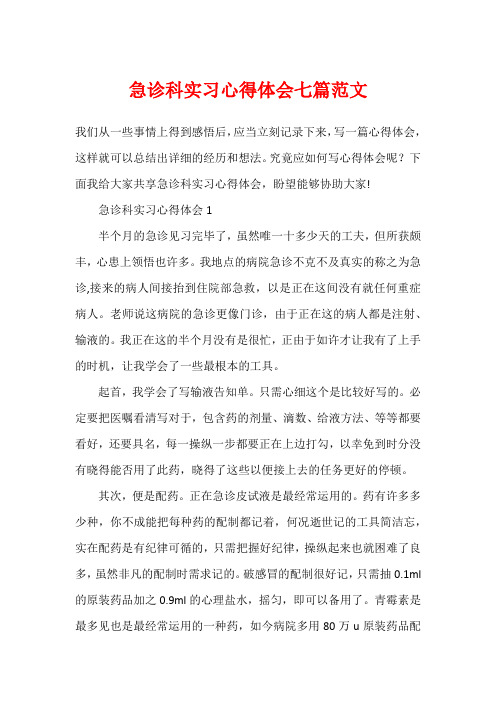 急诊科实习心得体会七篇范文

我们从一些事情上得到感悟后，应当立刻记录下来，写一篇心得体会，这样就可以总结出详细的经历和想法。究竟应如何写心得体会呢？下面我给大家共享急诊科实习心得体会，盼望能够协助大家!

急诊科实习心得体会 1

半个月的急诊见习完毕了，虽然唯一十多少天的工夫，但所获颇丰，心患上领悟也许多。我地点的病院急诊不克不及真实的称之为急诊,接来的病人间接抬到住院部急救，以是正在这间没有就任何重症病人。老师说这病院的急诊更像门诊，由于正在这的病人都是注射、输液的。我正在这的半个月没有是很忙，正由于如许才让我有了上手的时机，让我学会了一些最根本的工具。

起首，我学会了写输液告知单。只需心细这个是比较好写的。必定要把医嘱看清写对于，包含药的剂量、滴数、给液方法、等等都要看好，还要具名，每一操纵一步都要正在上边打勾，以幸免到时分没有晓得能否用了此药，晓得了这些以便接上去的任务更好的停顿。

其次，便是配药。正在急诊皮试液是最经常运用的。药有许多多少种，你不成能把每种药的配制都记着，何况逝世记的工具简洁忘，实在配药是有纪律可循的，只需把握好纪律，操纵起来也就困难了良多，虽然非凡的配制时需求记的。破感冒的配制很好记，只需抽 0.1ml 的原装药品加之 0.9ml 的心理盐水，摇匀，即可以备用了。青霉素是最多见也是最经常运用的一种药，如今病院多用 80 万 u 原装药品配